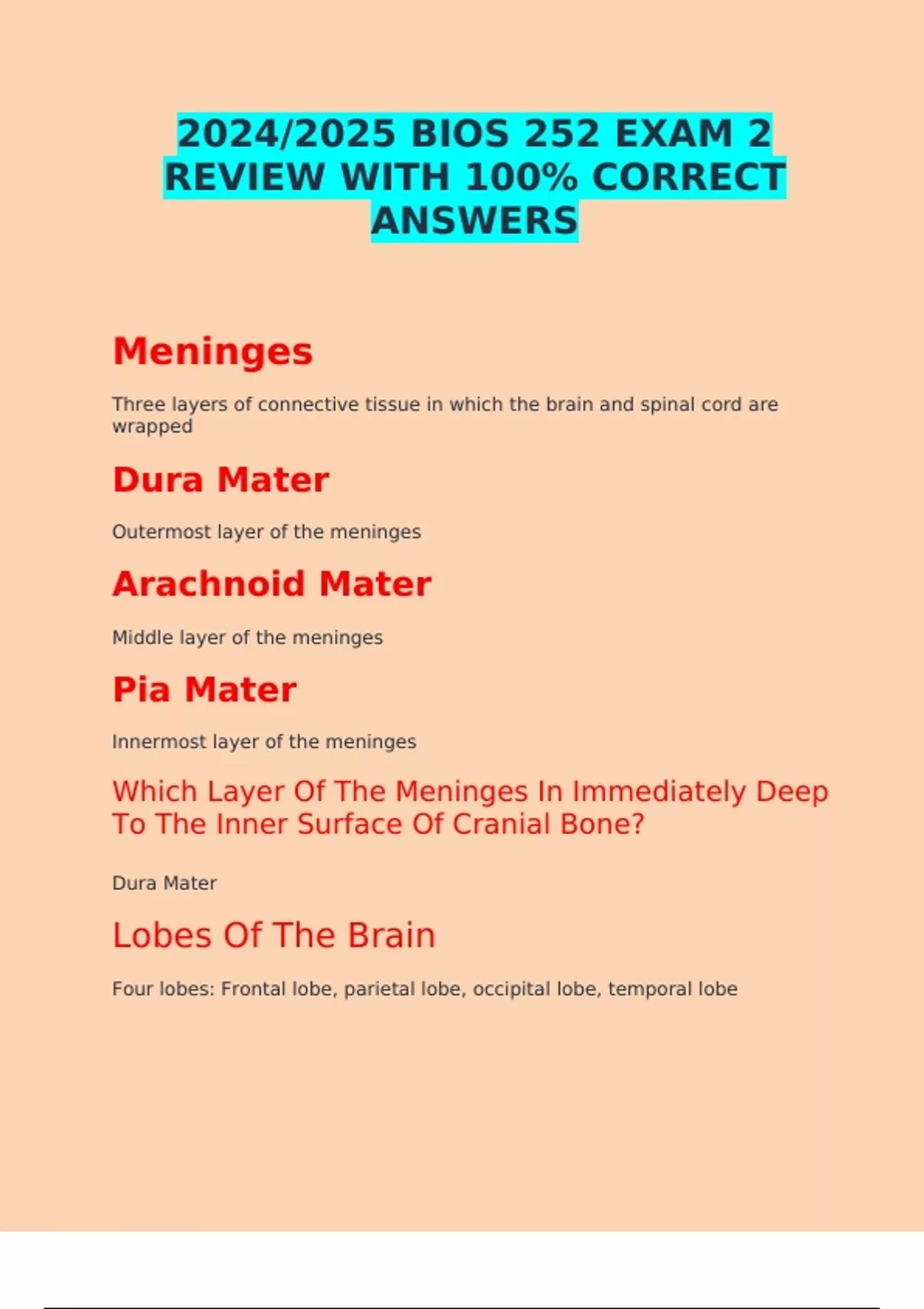 2024/2025 BIOS 252 EXAM 2 REVIEW WITH 100% CORRECT ANSWERS

Meninges

Three layers of connective tissue in which the brain and spinal cord are wrapped

Dura Mater

Outermost layer of the meninges

Arachnoid Mater

Middle layer of the meninges

Pia Mater

Innermost layer of the meninges

Which Layer Of The Meninges In Immediately Deep To The Inner Surface Of Cranial Bone?

Dura Mater

Lobes Of The Brain

Four lobes: Frontal lobe, parietal lobe, occipital lobe, temporal lobe